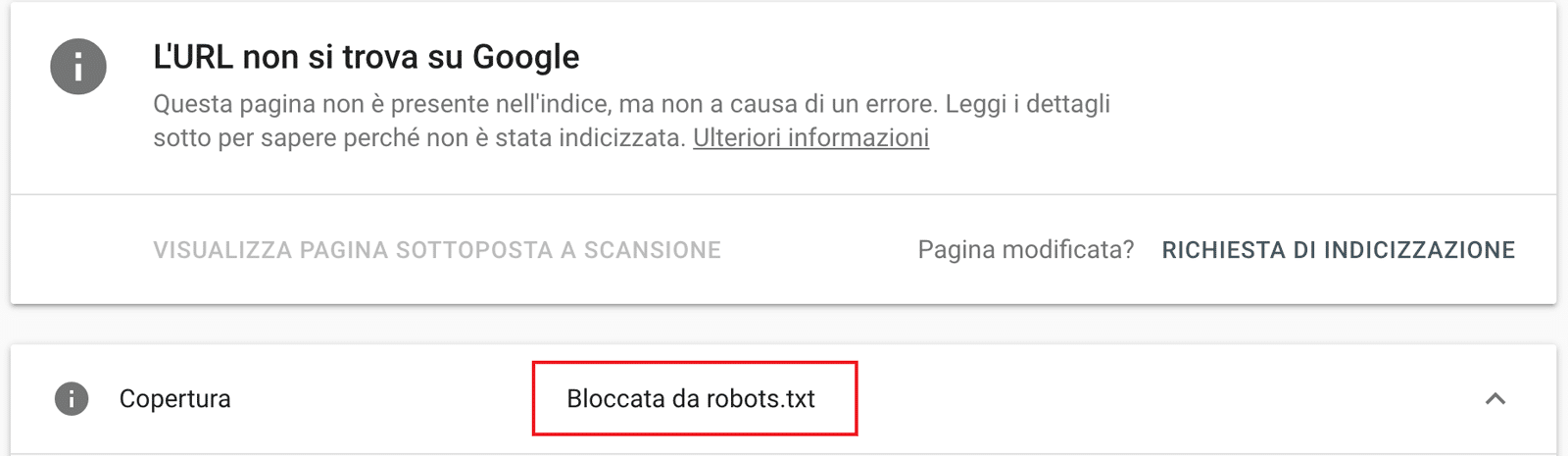 L'URL non si trova su Google

Questa pagina non è presente nell'indice, ma non a causa di un errore. Leggi i dettagli sotto per sapere perché non è stata indicizzata. Ulteriori informazioni

VISUALIZZA PAGINA SOTTOPOSTA A SCANSIONE

Pagina modificata? RICHIESTA DI INDICIZZAZIONE

Copertura

Bloccata da robots.txt